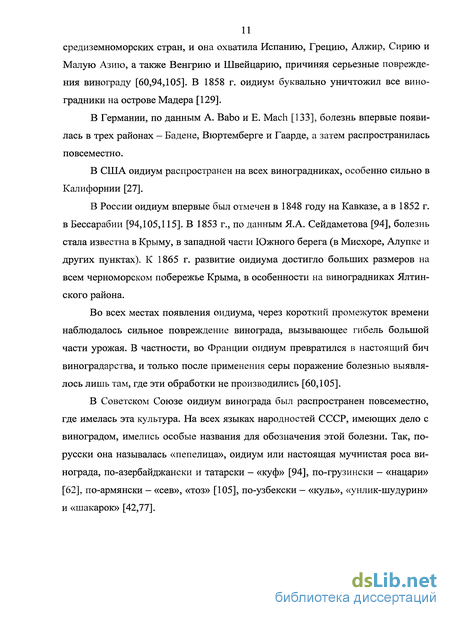 11

средиземноморских стран, и она охватила Испанию, Грецию, Алжир, Сирию и Малую Азию, а также Венгрию и Швейцарию, причиняя серьезные повреждения винограду [60,94,105]. В 1858 г. оидиум буквально уничтожил все виноградники на острове Мадера [129].

В Германии, по данным A. Babo и E. Mach [133], болезнь впервые появилась в трех районах – Бадене, Вюртемберге и Гаарде, а затем распространилась повсеместно.

В США оидиум распространен на всех виноградниках, особенно сильно в Калифорнии [27].

В России оидиум впервые был отмечен в 1848 году на Кавказе, а в 1852 г. в Бессарабии [94,105,115]. В 1853 г., по данным Я.А. Сейдаметова [94], болезнь стала известна в Крыму, в западной части Южного берега (в Мисхоре, Алупке и других пунктах). К 1865 г. развитие оидиума достигло больших размеров на всем черноморском побережье Крыма, в особенности на виноградниках Ялтинского района.

Во всех местах появления оидиума, через короткий промежуток времени наблюдалось сильное повреждение винограда, вызывающее гибель большой части урожая. В частности, во Франции оидиум превратился в настоящий бич виноградарства, и только после применения серы поражение болезнью выявлялось лишь там, где эти обработки не производились [60,105].

В Советском Союзе оидиум винограда был распространен повсеместно, где имелась эта культура. На всех языках народностей СССР, имеющих дело с виноградом, имелись особые названия для обозначения этой болезни. Так, по-русски она называлась «пепелица», оидиум или настоящая мучнистая роса винограда, по-азербайджански и татарски – «куф» [94], по-грузински – «нацари» [62], по-армянски – «сев», «тоз» [105], по-узбекски – «куль», «унлик-шудурин» и «шакарок» [42,77].

dsLib.net
библиотека диссертаций